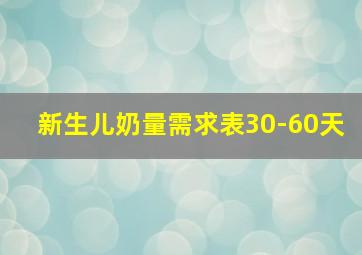 新生儿奶量需求表30-60天